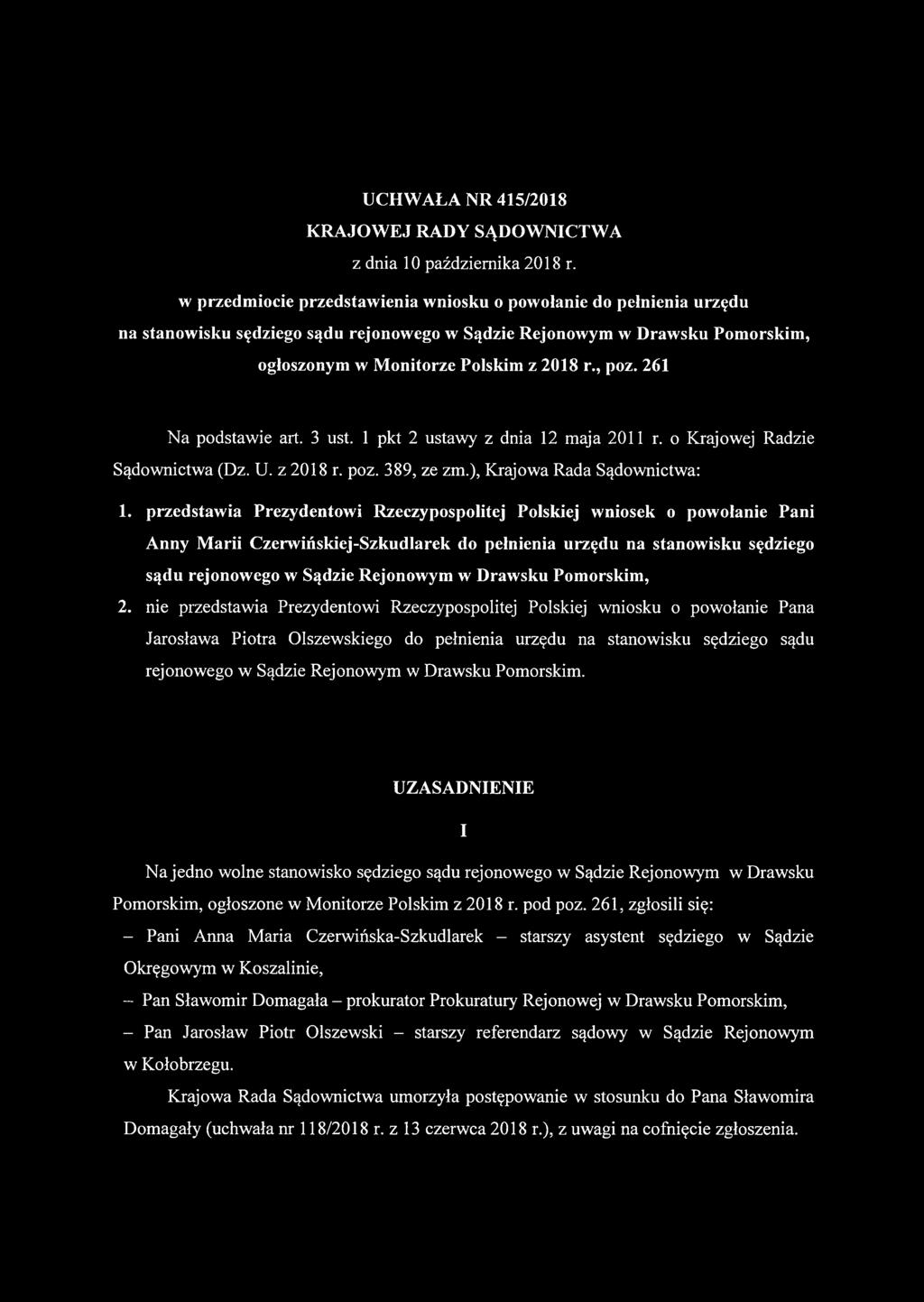 UCHWAŁA NR 415/2018
KRAJOWEJ RADY SĄDOWNICTWA
z dnia 10 października 2018 r.

w przedmiocie przedstawienia wniosku o powołanie do pełnienia urzędu na stanowisku sędziego sądu rejonowego w Sądzie Rejonowym w Drawsku Pomorskim, ogłoszonym w Monitorze Polskim z 2018 r., poz. 261

Na podstawie art. 3 ust. 1 pkt 2 ustawy z dnia 12 maja 2011 r. o Krajowej Radzie Sądownictwa (Dz. U. z 2018 r. poz. 389, ze zm.), Krajowa Rada Sądownictwa:

1. przedstawia Prezydentowi Rzeczypospolitej Polskiej wniosek o powołanie Pani Anny Marii Czerwińskiej-Szkudlarek do pełnienia urzędu na stanowisku sędziego sądu rejonowego w Sądzie Rejonowym w Drawsku Pomorskim,

2. nie przedstawia Prezydentowi Rzeczypospolitej Polskiej wniosku o powołanie Pana Jarosława Piotra Olszewskiego do pełnienia urzędu na stanowisku sędziego sądu rejonowego w Sądzie Rejonowym w Drawsku Pomorskim.

UZASADNIENIE

I

Na jedno wolne stanowisko sędziego sądu rejonowego w Sądzie Rejonowym w Drawsku Pomorskim, ogłoszone w Monitorze Polskim z 2018 r. pod poz. 261, zgłosili się:

– Pani Anna Maria Czerwińska-Szkudlarek – starszy asystent sędziego w Sądzie Okręgowym w Koszalinie,

– Pan Sławomir Domagała – prokurator Prokuratury Rejonowej w Drawsku Pomorskim,

– Pan Jarosław Piotr Olszewski – starszy referendarz sądowy w Sądzie Rejonowym w Kołobrzegu.

Krajowa Rada Sądownictwa umorzyła postępowanie w stosunku do Pana Sławomira Domagały (uchwała nr 118/2018 r. z 13 czerwca 2018 r.), z uwagi na cofnięcie zgłoszenia.